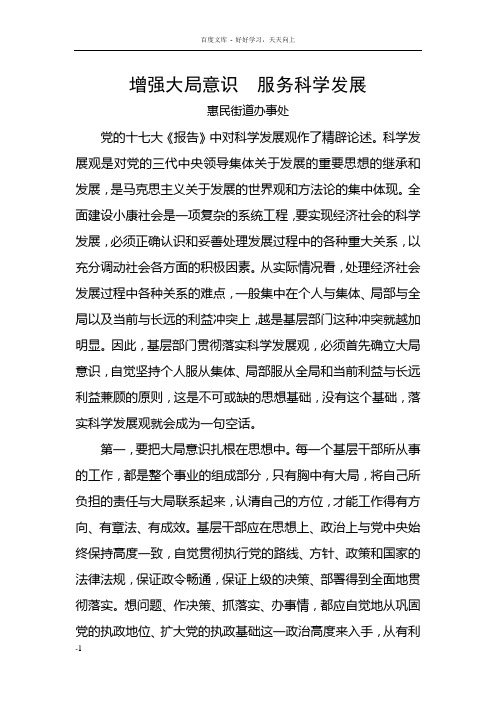 百度文库 - 好好学习，天天向上

增强大局意识　服务科学发展

惠民街道办事处

党的十七大《报告》中对科学发展观作了精辟论述。科学发展观是对党的三代中央领导集体关于发展的重要思想的继承和发展，是马克思主义关于发展的世界观和方法论的集中体现。全面建设小康社会是一项复杂的系统工程，要实现经济社会的科学发展，必须正确认识和妥善处理发展过程中的各种重大关系，以充分调动社会各方面的积极因素。从实际情况看，处理经济社会发展过程中各种关系的难点，一般集中在个人与集体、局部与全局以及当前与长远的利益冲突上，越是基层部门这种冲突就越加明显。因此，基层部门贯彻落实科学发展观，必须首先确立大局意识，自觉坚持个人服从集体、局部服从全局和当前利益与长远利益兼顾的原则，这是不可或缺的思想基础，没有这个基础，落实科学发展观就会成为一句空话。

第一，要把大局意识扎根在思想中。每一个基层干部所从事的工作，都是整个事业的组成部分，只有胸中有大局，将自己所负担的责任与大局联系起来，认清自己的方位，才能工作得有方向、有章法、有成效。基层干部应在思想上、政治上与党中央始终保持高度一致，自觉贯彻执行党的路线、方针、政策和国家的法律法规，保证政令畅通，保证上级的决策、部署得到全面地贯彻落实。想问题、作决策、抓落实、办事情，都应自觉地从巩固党的执政地位、扩大党的执政基础这一政治高度来入手，从有利

-1